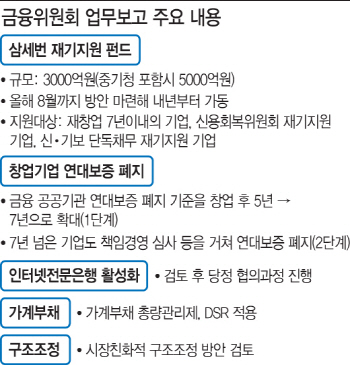 금융위원회 업무보고 주요 내용

삼세번 재기지원 펀드

• 규모: 3000억원(중기청 포함시 5000억원)
• 올해 8월까지 방안 마련해 내년부터 가동
• 지원대상: 재창업 7년이내의 기업, 신용회복위원회 재기지원 기업, 신•기보 단독채무 재기지원 기업

창업기업 연대보증 폐지

• 금융 공공기관 연대보증 폐지 기준을 창업 후 5년 → 7년으로 확대(1단계)
• 7년 넘은 기업도 책임경영 심사 등을 거쳐 연대보증 폐지(2단계)

인터넷전문은행 활성화

• 검토 후 당정 협의과정 진행

가계부채

• 가계부채 총량관리제, DSR 적용

구조조정

• 시장친화적 구조조정 방안 검토